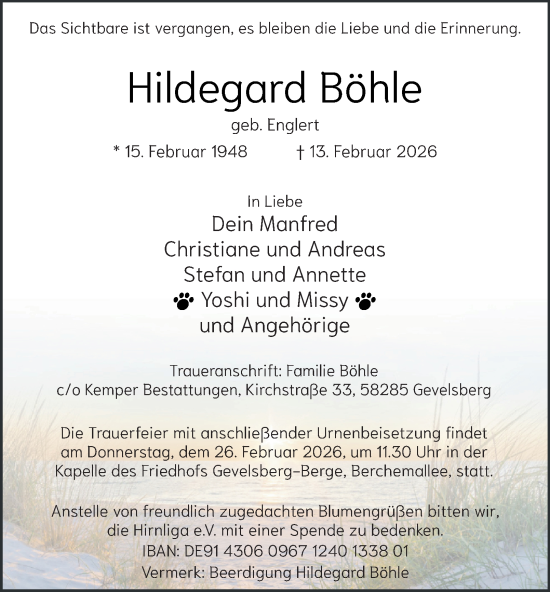 Das Sichtbare ist vergangen, es bleiben die Liebe und die Erinnerung.

Hildegard Böhle

geb. Englert

* 15. Februar 1948 † 13. Februar 2026

In Liebe
Dein Manfred
Christiane und Andreas
Stefan und Annette
Yoshi und Missy
und Angehörige

Traueranschrift: Familie Böhle
c/o Kemper Bestattungen, Kirchstraße 33, 58285 Gevelsberg

Die Trauerfeier mit anschließender Urnenbeisetzung findet am Donnerstag, dem 26. Februar 2026, um 11.30 Uhr in der Kapelle des Friedhofs Gevelsberg-Berge, Berchemallee, statt.

Anstelle von freundlich zugedachten Blumengrüßen bitten wir, die Hirnliga e.V. mit einer Spende zu bedenken.
IBAN: DE91 4306 0967 1240 1338 01
Vermerk: Beerdigung Hildegard Böhle